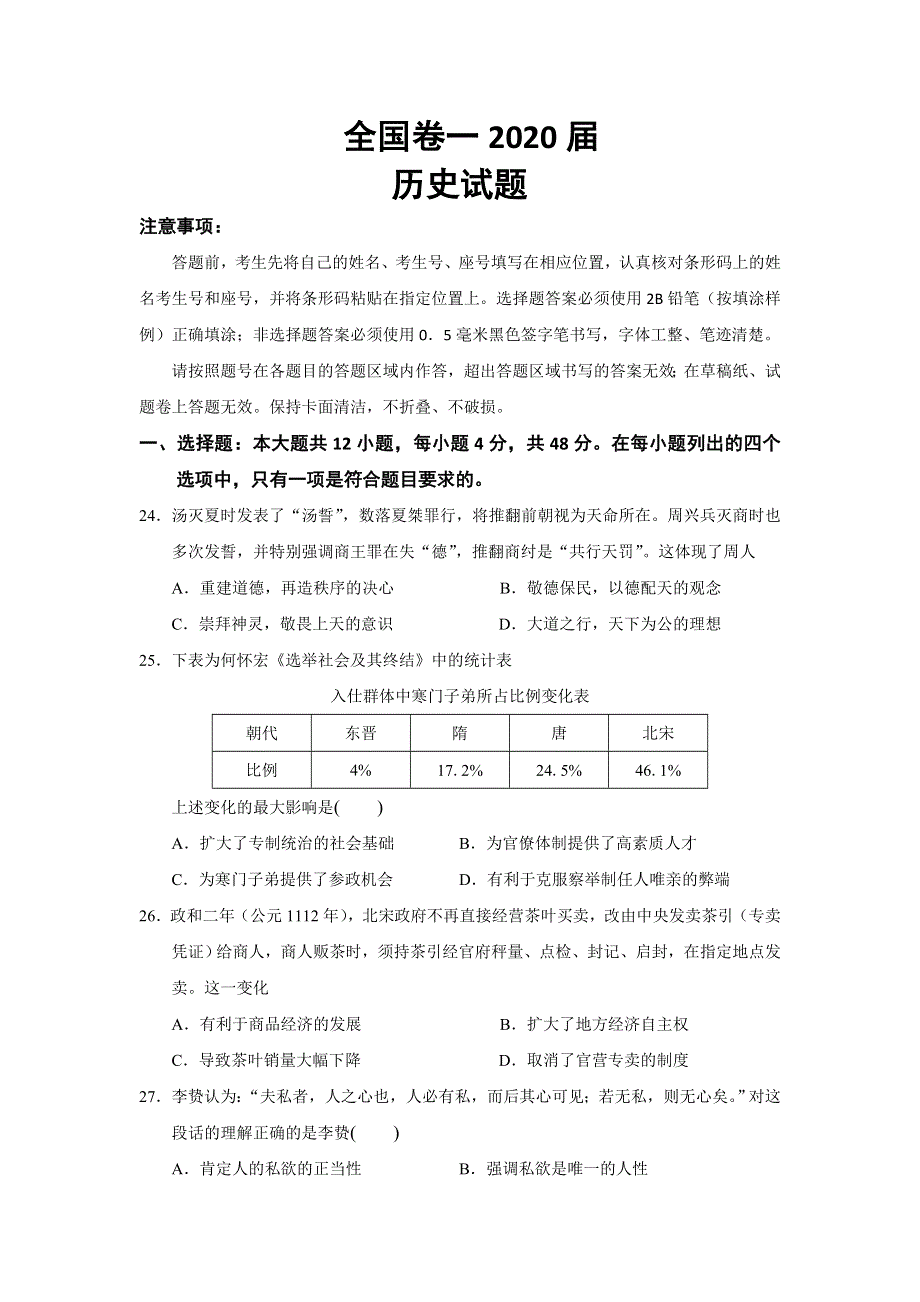 全国卷一 2020 届
历史试题

注意事项：

答题前，考生先将自己的姓名、考生号、座号填写在相应位置，认真核对条形码上的姓名考生号和座号，并将条形码粘贴在指定位置上。选择题答案必须使用 2B 铅笔（按填涂样例）正确填涂；非选择题答案必须使用 0．5 毫米黑色签字笔书写，字体工整、笔迹清楚。

请按照题号在各题目的答题区域内作答，超出答题区域书写的答案无效；在草稿纸、试题卷上答题无效。保持卡面清洁，不折叠、不破损。

一、选择题：本大题共 12 小题，每小题 4 分，共 48 分。在每小题列出的四个选项中，只有一项是符合题目要求的。

24．汤灭夏时发表了“汤誓”，数落夏桀罪行，将推翻前朝视为天命所在。周兴兵灭商时也多次发誓，并特别强调商王罪在失“德”，推翻商纣是“共行天罚”。这体现了周人

A．重建道德，再造秩序的决心　　B．敬德保民，以德配天的观念

C．崇拜神灵，敬畏上天的意识　　D．大道之行，天下为公的理想

25．下表为何怀宏《选举社会及其终结》中的统计表

入仕群体中寒门子弟所占比例变化表

| 朝代 | 东晋 | 隋 | 唐 | 北宋 |
|---|---|---|---|---|
| 比例 | 4% | 17. 2% | 24. 5% | 46. 1% |

上述变化的最大影响是(　　)

A．扩大了专制统治的社会基础　　B．为官僚体制提供了高素质人才

C．为寒门子弟提供了参政机会　　D．有利于克服察举制任人唯亲的弊端

26．政和二年（公元 1112 年），北宋政府不再直接经营茶叶买卖，改由中央发卖茶引（专卖凭证）给商人，商人贩茶时，须持茶引经官府秤量、点检、封记、启封，在指定地点发卖。这一变化

A．有利于商品经济的发展　　B．扩大了地方经济自主权

C．导致茶叶销量大幅下降　　D．取消了官营专卖的制度

27．李贽认为：“夫私者，人之心也，人必有私，而后其心可见；若无私，则无心矣。”对这段话的理解正确的是李贽(　　)

A．肯定人的私欲的正当性　　B．强调私欲是唯一的人性